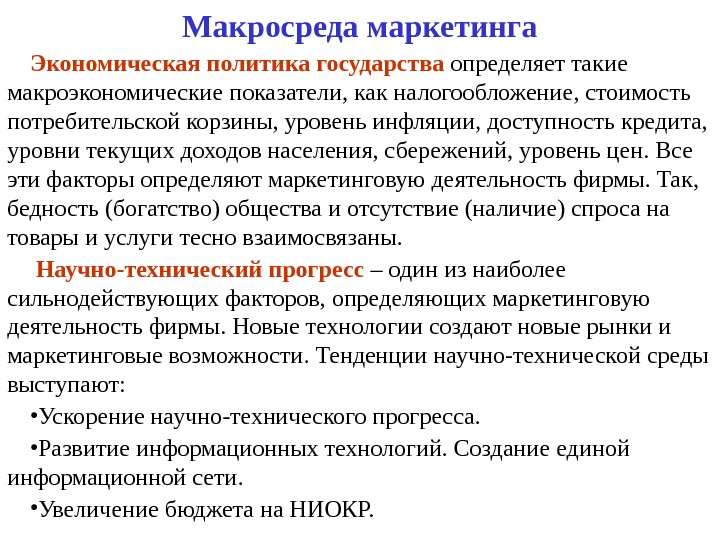 Макросреда маркетинга

Экономическая политика государства определяет такие макроэкономические показатели, как налогообложение, стоимость потребительской корзины, уровень инфляции, доступность кредита, уровни текущих доходов населения, сбережений, уровень цен. Все эти факторы определяют маркетинговую деятельность фирмы. Так, бедность (богатство) общества и отсутствие (наличие) спроса на товары и услуги тесно взаимосвязаны.

Научно-технический прогресс – один из наиболее сильнодействующих факторов, определяющих маркетинговую деятельность фирмы. Новые технологии создают новые рынки и маркетинговые возможности. Тенденции научно-технической среды выступают:

•Ускорение научно-технического прогресса.

•Развитие информационных технологий. Создание единой информационной сети.

•Увеличение бюджета на НИОКР.